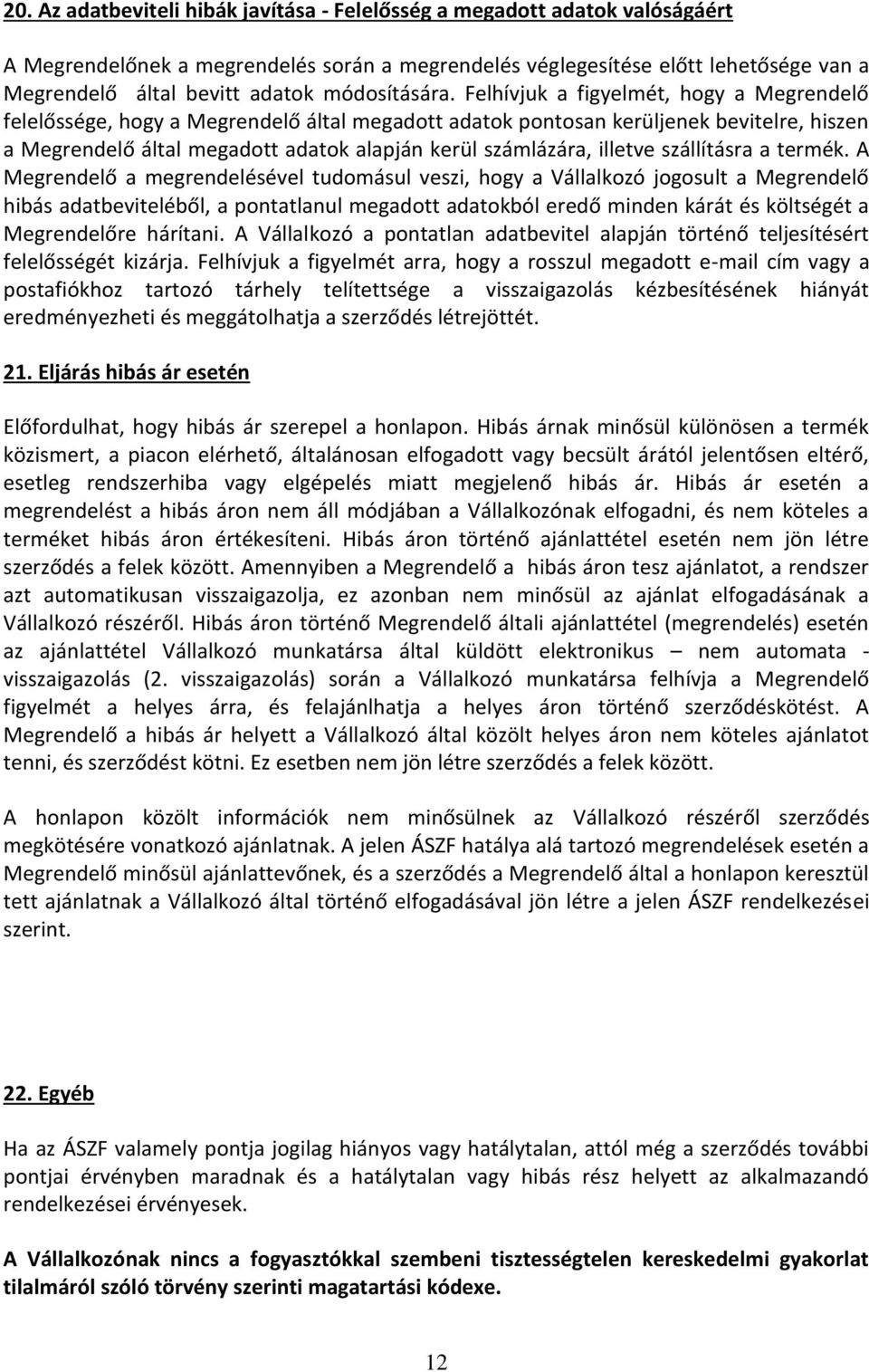 20. Az adatbeviteli hibák javítása - Felelősség a megadott adatok valóságáért

A Megrendelőnek a megrendelés során a megrendelés véglegesítése előtt lehetősége van a Megrendelő által bevitt adatok módosítására. Felhívjuk a figyelmét, hogy a Megrendelő felelőssége, hogy a Megrendelő által megadott adatok pontosan kerüljenek bevitelre, hiszen a Megrendelő által megadott adatok alapján kerül számlázára, illetve szállításra a termék. A Megrendelő a megrendelésével tudomásul veszi, hogy a Vállalkozó jogosult a Megrendelő hibás adatbeviteléből, a pontatlanul megadott adatokból eredő minden kárát és költségét a Megrendelőre hárítani. A Vállalkozó a pontatlan adatbevitel alapján történő teljesítésért felelősségét kizárja. Felhívjuk a figyelmét arra, hogy a rosszul megadott e-mail cím vagy a postafiókhoz tartozó tárhely telítettsége a visszaigazolás kézbesítésének hiányát eredményezheti és meggátolhatja a szerződés létrejöttét.

21. Eljárás hibás ár esetén

Előfordulhat, hogy hibás ár szerepel a honlapon. Hibás árnak minősül különösen a termék közismert, a piacon elérhető, általánosan elfogadott vagy becsült árától jelentősen eltérő, esetleg rendszerhiba vagy elgépelés miatt megjelenő hibás ár. Hibás ár esetén a megrendelést a hibás áron nem áll módjában a Vállalkozónak elfogadni, és nem köteles a terméket hibás áron értékesíteni. Hibás áron történő ajánlattétel esetén nem jön létre szerződés a felek között. Amennyiben a Megrendelő a hibás áron tesz ajánlatot, a rendszer azt automatikusan visszaigazolja, ez azonban nem minősül az ajánlat elfogadásának a Vállalkozó részéről. Hibás áron történő Megrendelő általi ajánlattétel (megrendelés) esetén az ajánlattétel Vállalkozó munkatársa által küldött elektronikus – nem automata - visszaigazolás (2. visszaigazolás) során a Vállalkozó munkatársa felhívja a Megrendelő figyelmét a helyes árra, és felajánlhatja a helyes áron történő szerződéskötést. A Megrendelő a hibás ár helyett a Vállalkozó által közölt helyes áron nem köteles ajánlatot tenni, és szerződést kötni. Ez esetben nem jön létre szerződés a felek között.

A honlapon közölt információk nem minősülnek az Vállalkozó részéről szerződés megkötésére vonatkozó ajánlatnak. A jelen ÁSZF hatálya alá tartozó megrendelések esetén a Megrendelő minősül ajánlattevőnek, és a szerződés a Megrendelő által a honlapon keresztül tett ajánlatnak a Vállalkozó által történő elfogadásával jön létre a jelen ÁSZF rendelkezései szerint.

22. Egyéb

Ha az ÁSZF valamely pontja jogilag hiányos vagy hatálytalan, attól még a szerződés további pontjai érvényben maradnak és a hatálytalan vagy hibás rész helyett az alkalmazandó rendelkezései érvényesek.

A Vállalkozónak nincs a fogyasztókkal szembeni tisztességtelen kereskedelmi gyakorlat tilalmáról szóló törvény szerinti magatartási kódexe.

12